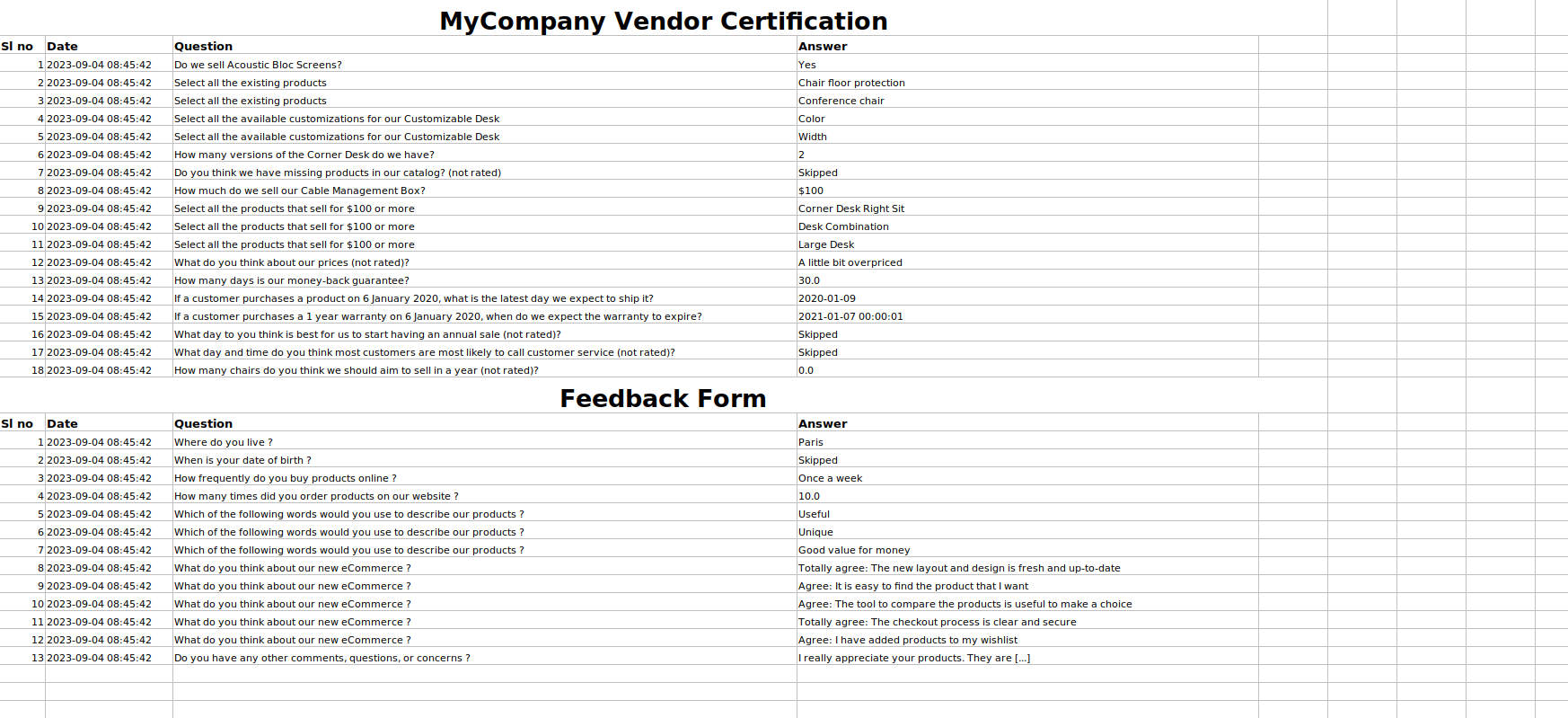 MyCompany Vendor Certification

| Sl no | Date | Question | Answer |
|---|---|---|---|
| 1 | 2023-09-04 08:45:42 | Do we sell Acoustic Bloc Screens? | Yes |
| 2 | 2023-09-04 08:45:42 | Select all the existing products | Chair floor protection |
| 3 | 2023-09-04 08:45:42 | Select all the existing products | Conference chair |
| 4 | 2023-09-04 08:45:42 | Select all the available customizations for our Customizable Desk | Color |
| 5 | 2023-09-04 08:45:42 | Select all the available customizations for our Customizable Desk | Width |
| 6 | 2023-09-04 08:45:42 | How many versions of the Corner Desk do we have? | 2 |
| 7 | 2023-09-04 08:45:42 | Do you think we have missing products in our catalog? (not rated) | Skipped |
| 8 | 2023-09-04 08:45:42 | How much do we sell our Cable Management Box? | $100 |
| 9 | 2023-09-04 08:45:42 | Select all the products that sell for $100 or more | Corner Desk Right Sit |
| 10 | 2023-09-04 08:45:42 | Select all the products that sell for $100 or more | Desk Combination |
| 11 | 2023-09-04 08:45:42 | Select all the products that sell for $100 or more | Large Desk |
| 12 | 2023-09-04 08:45:42 | What do you think about our prices (not rated)? | A little bit overpriced |
| 13 | 2023-09-04 08:45:42 | How many days is our money-back guarantee? | 30.0 |
| 14 | 2023-09-04 08:45:42 | If a customer purchases a product on 6 January 2020, what is the latest day we expect to ship it? | 2020-01-09 |
| 15 | 2023-09-04 08:45:42 | If a customer purchases a 1 year warranty on 6 January 2020, when do we expect the warranty to expire? | 2021-01-07 00:00:01 |
| 16 | 2023-09-04 08:45:42 | What day to you think is best for us to start having an annual sale (not rated)? | Skipped |
| 17 | 2023-09-04 08:45:42 | What day and time do you think most customers are most likely to call customer service (not rated)? | Skipped |
| 18 | 2023-09-04 08:45:42 | How many chairs do you think we should aim to sell in a year (not rated)? | 0.0 |

Feedback Form

| Sl no | Date | Question | Answer |
|---|---|---|---|
| 1 | 2023-09-04 08:45:42 | Where do you live ? | Paris |
| 2 | 2023-09-04 08:45:42 | When is your date of birth ? | Skipped |
| 3 | 2023-09-04 08:45:42 | How frequently do you buy products online ? | Once a week |
| 4 | 2023-09-04 08:45:42 | How many times did you order products on our website ? | 10.0 |
| 5 | 2023-09-04 08:45:42 | Which of the following words would you use to describe our products ? | Useful |
| 6 | 2023-09-04 08:45:42 | Which of the following words would you use to describe our products ? | Unique |
| 7 | 2023-09-04 08:45:42 | Which of the following words would you use to describe our products ? | Good value for money |
| 8 | 2023-09-04 08:45:42 | What do you think about our new eCommerce ? | Totally agree: The new layout and design is fresh and up-to-date |
| 9 | 2023-09-04 08:45:42 | What do you think about our new eCommerce ? | Agree: It is easy to find the product that I want |
| 10 | 2023-09-04 08:45:42 | What do you think about our new eCommerce ? | Agree: The tool to compare the products is useful to make a choice |
| 11 | 2023-09-04 08:45:42 | What do you think about our new eCommerce ? | Totally agree: The checkout process is clear and secure |
| 12 | 2023-09-04 08:45:42 | What do you think about our new eCommerce ? | Agree: I have added products to my wishlist |
| 13 | 2023-09-04 08:45:42 | Do you have any other comments, questions, or concerns ? | I really appreciate your products. They are [...] |